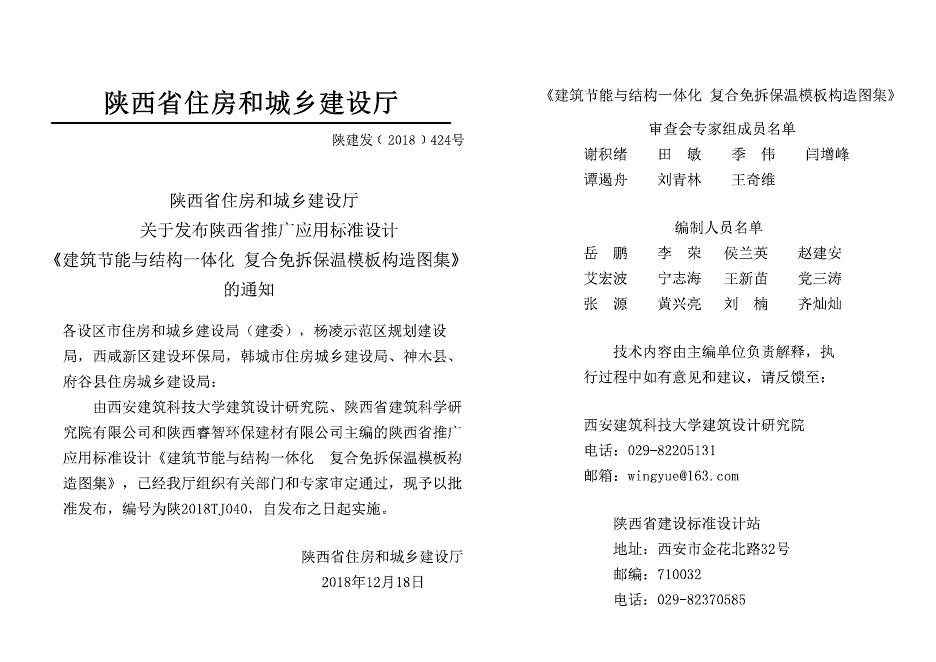 陕西省住房和城乡建设厅

陕建发（2018）424号

陕西省住房和城乡建设厅
关于发布陕西省推广应用标准设计
《建筑节能与结构一体化 复合免拆保温模板构造图集》
的通知

各设区市住房和城乡建设局（建委），杨凌示范区规划建设局，西咸新区建设环保局，韩城市住房城乡建设局、神木县、府谷县住房城乡建设局：

由西安建筑科技大学建筑设计研究院、陕西省建筑科学研究院有限公司和陕西睿智环保建材有限公司主编的陕西省推广应用标准设计《建筑节能与结构一体化 复合免拆保温模板构造图集》，已经我厅组织有关部门和专家审定通过，现予以批准发布，编号为陕2018TJ040，自发布之日起实施。

陕西省住房和城乡建设厅
2018年12月18日

《建筑节能与结构一体化 复合免拆保温模板构造图集》

审查会专家组成员名单

谢积绪 田 敏 季 伟 闫增峰
谭遏舟 刘青林 王奇维

编制人员名单

岳 鹏 李 荣 侯兰英 赵建安
艾宏波 宁志海 王新苗 党三涛
张 源 黄兴亮 刘 楠 齐灿灿

技术内容由主编单位负责解释，执行过程中如有意见和建议，请反馈至：

西安建筑科技大学建筑设计研究院
电话：029-82205131
邮箱：wingyue@163.com

陕西省建设标准设计站
地址：西安市金花北路32号
邮编：710032
电话：029-82370585